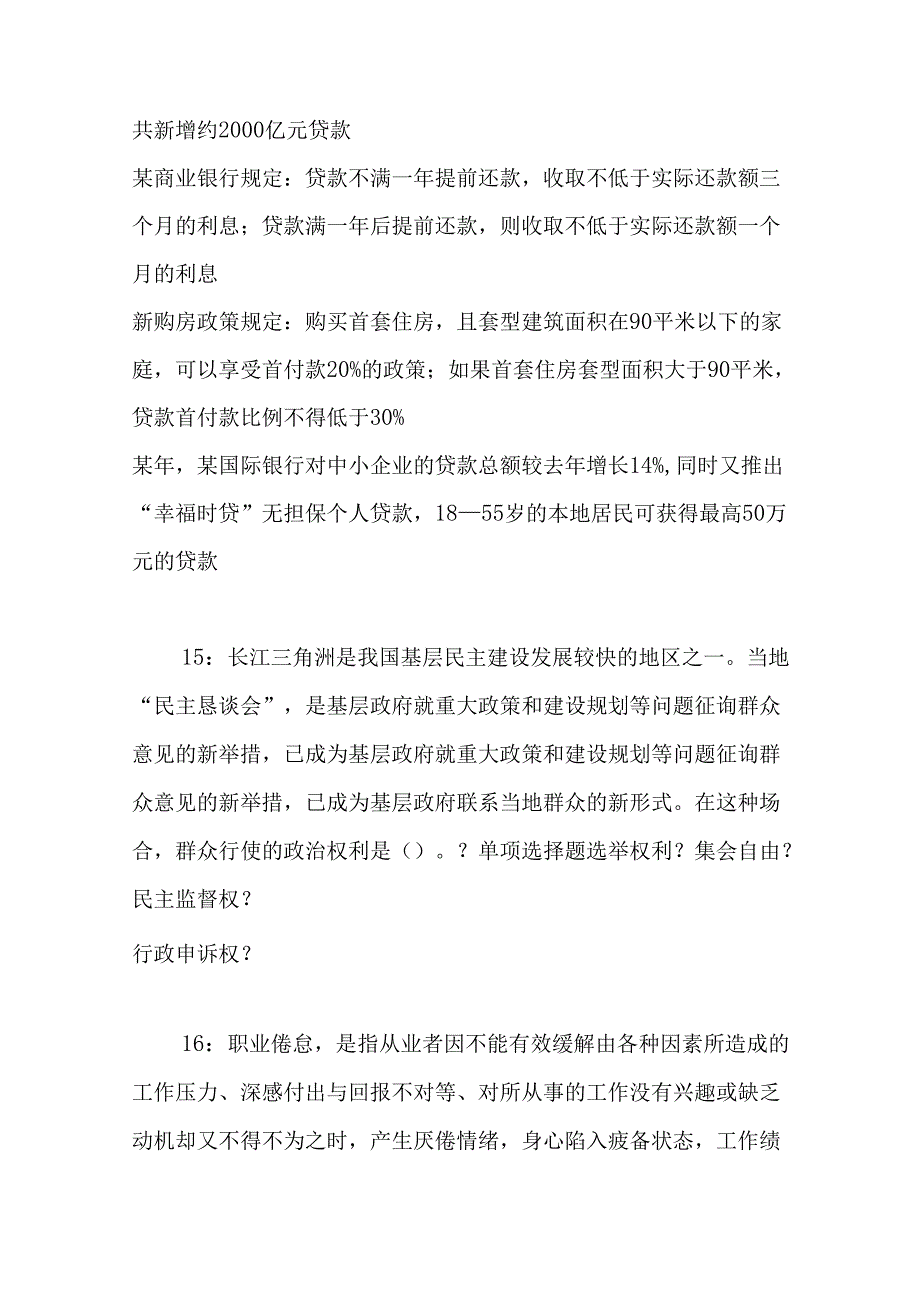 共新增约2000亿元贷款

某商业银行规定：贷款不满一年提前还款，收取不低于实际还款额三个月的利息；贷款满一年后提前还款，则收取不低于实际还款额一个月的利息

新购房政策规定：购买首套住房，且套型建筑面积在90平米以下的家庭，可以享受首付款20%的政策；如果首套住房套型面积大于90平米，贷款首付款比例不得低于30%

某年，某国际银行对中小企业的贷款总额较去年增长14%,同时又推出“幸福时贷”无担保个人贷款，18—55岁的本地居民可获得最高50万元的贷款

15：长江三角洲是我国基层民主建设发展较快的地区之一。当地“民主恳谈会”，是基层政府就重大政策和建设规划等问题征询群众意见的新举措，已成为基层政府就重大政策和建设规划等问题征询群众意见的新举措，已成为基层政府联系当地群众的新形式。在这种场合，群众行使的政治权利是（）。？单项选择题选举权利？集会自由？民主监督权？

行政申诉权？

16：职业倦怠，是指从业者因不能有效缓解由各种因素所造成的工作压力、深感付出与回报不对等、对所从事的工作没有兴趣或缺乏动机却又不得不为之时，产生厌倦情绪，身心陷入疲备状态，工作绩